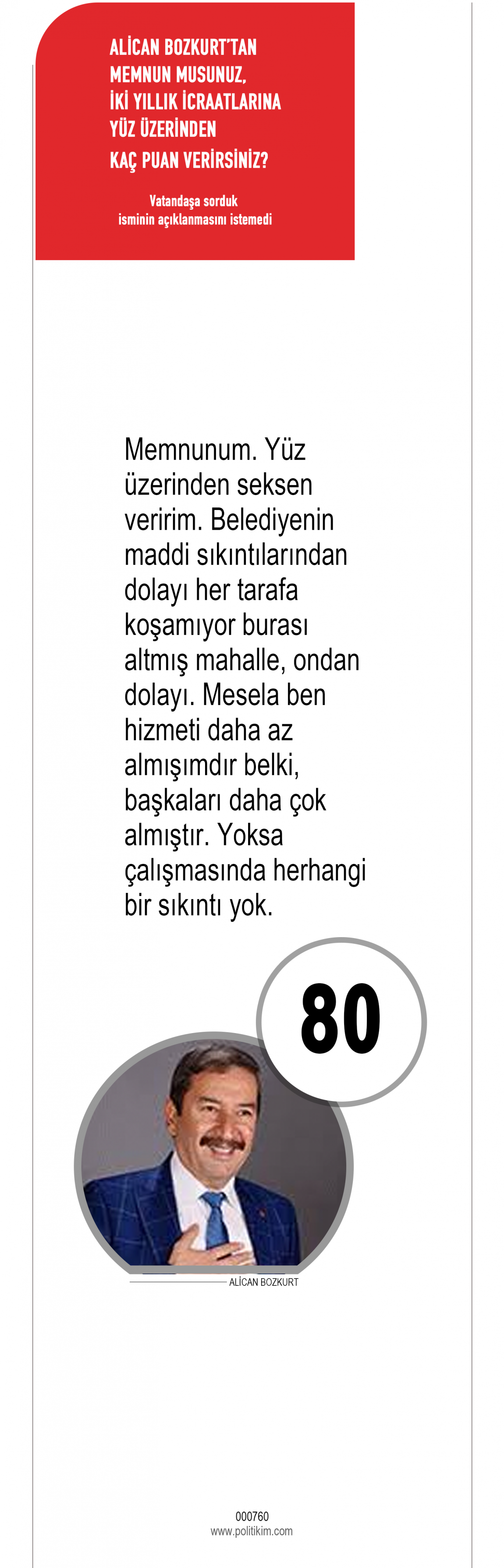 ALİCAN BOZKURT'TAN MEMNUN MUSUNUZ, İKİ YILLIK İCRAATLARINA YÜZ ÜZERİNDEN KAÇ PUAN VERİRSİNİZ?

Vatandaşa sorduk
isminin açıklanmasını istemedi

Memnunum. Yüz üzerinden seksen veririm. Belediyenin maddi sıkıntılarından dolayı her tarafa koşamıyor burası altmış mahalle, ondan dolayı. Mesela ben hizmeti daha az almışımdır belki, başkaları daha çok almıştır. Yoksa çalışmasında herhangi bir sıkıntı yok.

80

ALİCAN BOZKURT

000760
www.politikim.com